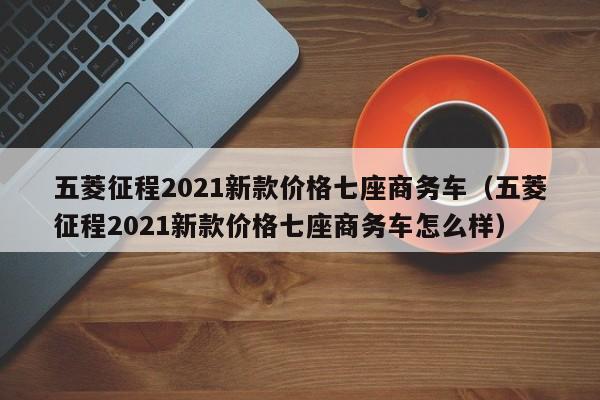 五菱征程2021新款价格七座商务车（五菱征程2021新款价格七座商务车怎么样）